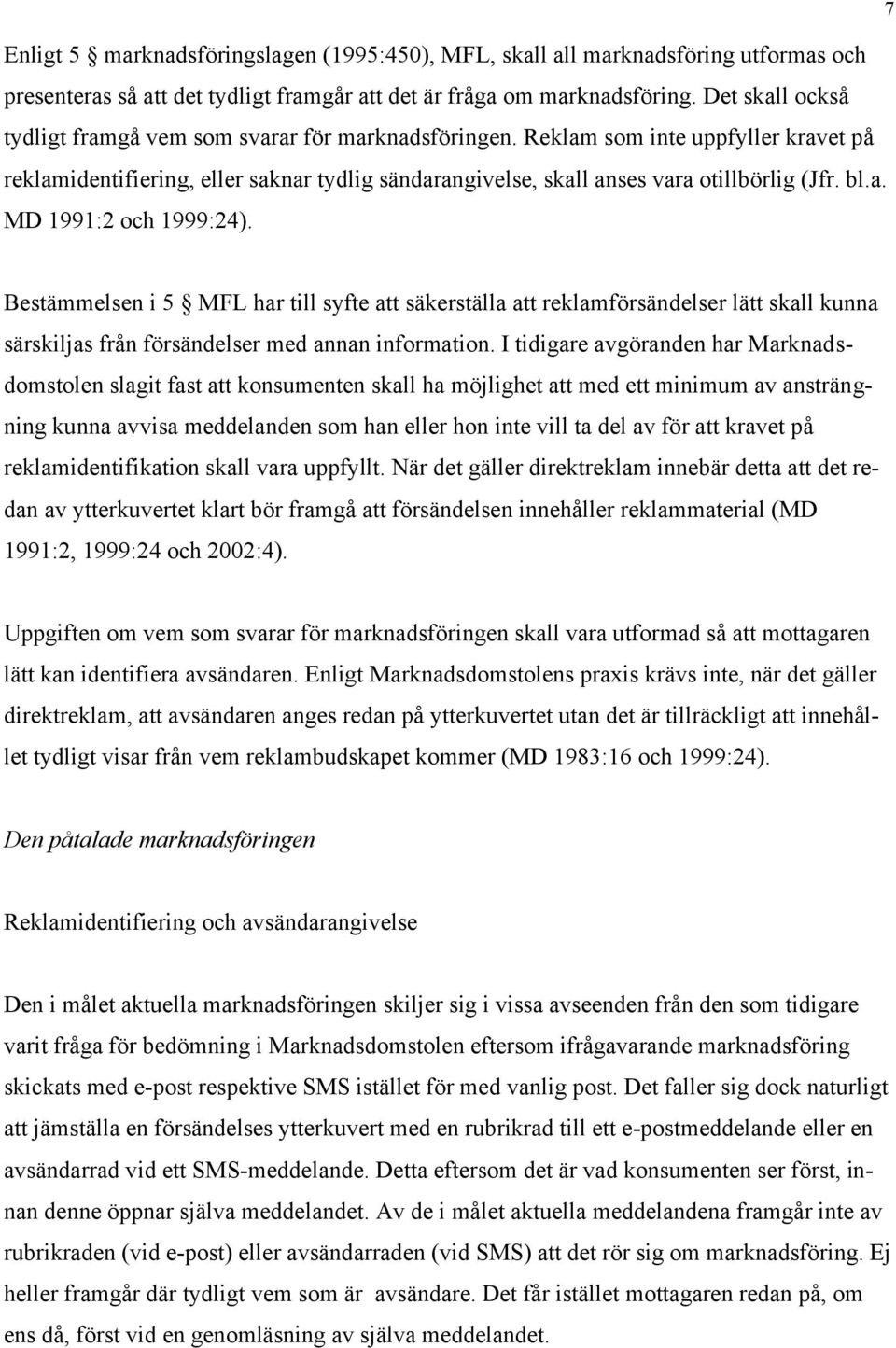 7

Enligt 5 § marknadsföringslagen (1995:450), MFL, skall all marknadsföring utformas och presenteras så att det tydligt framgår att det är fråga om marknadsföring. Det skall också tydligt framgå vem som svarar för marknadsföringen. Reklam som inte uppfyller kravet på reklamidentifiering, eller saknar tydlig sändarangivelse, skall anses vara otillbörlig (Jfr. bl.a. MD 1991:2 och 1999:24).

Bestämmelsen i 5 § MFL har till syfte att säkerställa att reklamförsändelser lätt skall kunna särskiljas från försändelser med annan information. I tidigare avgöranden har Marknadsdomstolen slagit fast att konsumenten skall ha möjlighet att med ett minimum av ansträngning kunna avvisa meddelanden som han eller hon inte vill ta del av för att kravet på reklamidentifikation skall vara uppfyllt. När det gäller direktreklam innebär detta att det redan av ytterkuvertet klart bör framgå att försändelsen innehåller reklammaterial (MD 1991:2, 1999:24 och 2002:4).

Uppgiften om vem som svarar för marknadsföringen skall vara utformad så att mottagaren lätt kan identifiera avsändaren. Enligt Marknadsdomstolens praxis krävs inte, när det gäller direktreklam, att avsändaren anges redan på ytterkuvertet utan det är tillräckligt att innehållet tydligt visar från vem reklambudskapet kommer (MD 1983:16 och 1999:24).

Den påtalade marknadsföringen

Reklamidentifiering och avsändarangivelse

Den i målet aktuella marknadsföringen skiljer sig i vissa avseenden från den som tidigare varit fråga för bedömning i Marknadsdomstolen eftersom ifrågavarande marknadsföring skickats med e-post respektive SMS istället för med vanlig post. Det faller sig dock naturligt att jämställa en försändelses ytterkuvert med en rubrikrad till ett e-postmeddelande eller en avsändarrad vid ett SMS-meddelande. Detta eftersom det är vad konsumenten ser först, innan denne öppnar själva meddelandet. Av de i målet aktuella meddelandena framgår inte av rubrikraden (vid e-post) eller avsändarraden (vid SMS) att det rör sig om marknadsföring. Ej heller framgår där tydligt vem som är avsändare. Det får istället mottagaren redan på, om ens då, först vid en genomläsning av själva meddelandet.